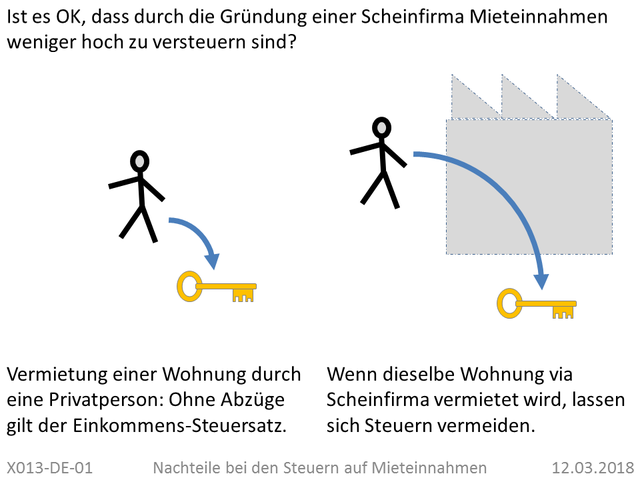 Ist es OK, dass durch die Gründung einer Scheinfirma Mieteinnahmen weniger hoch zu versteuern sind?

Vermietung einer Wohnung durch eine Privatperson: Ohne Abzüge gilt der Einkommens-Steuersatz.

Wenn dieselbe Wohnung via Scheinfirma vermietet wird, lassen sich Steuern vermeiden.

X013-DE-01

Nachteile bei den Steuern auf Mieteinnahmen

12.03.2018